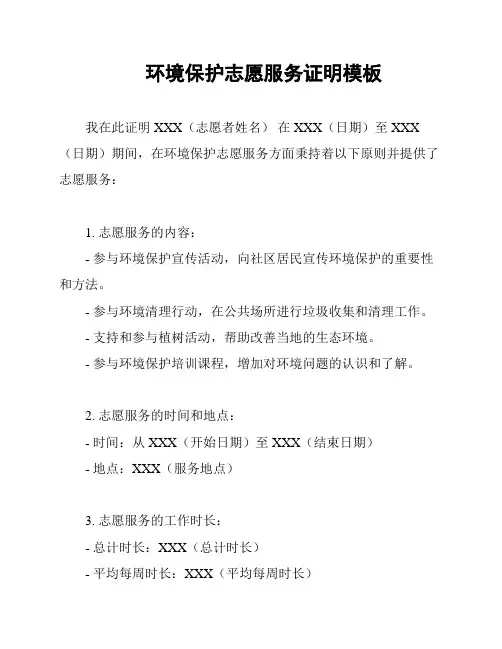 环境保护志愿服务证明模板

我在此证明 XXX（志愿者姓名） 在 XXX（日期）至 XXX（日期）期间，在环境保护志愿服务方面秉持着以下原则并提供了志愿服务：

1. 志愿服务的内容：
- 参与环境保护宣传活动，向社区居民宣传环境保护的重要性和方法。
- 参与环境清理行动，在公共场所进行垃圾收集和清理工作。
- 支持和参与植树活动，帮助改善当地的生态环境。
- 参与环境保护培训课程，增加对环境问题的认识和了解。

2. 志愿服务的时间和地点：
- 时间：从 XXX（开始日期）至 XXX（结束日期）
- 地点：XXX（服务地点）

3. 志愿服务的工作时长：
- 总计时长：XXX（总计时长）
- 平均每周时长：XXX（平均每周时长）